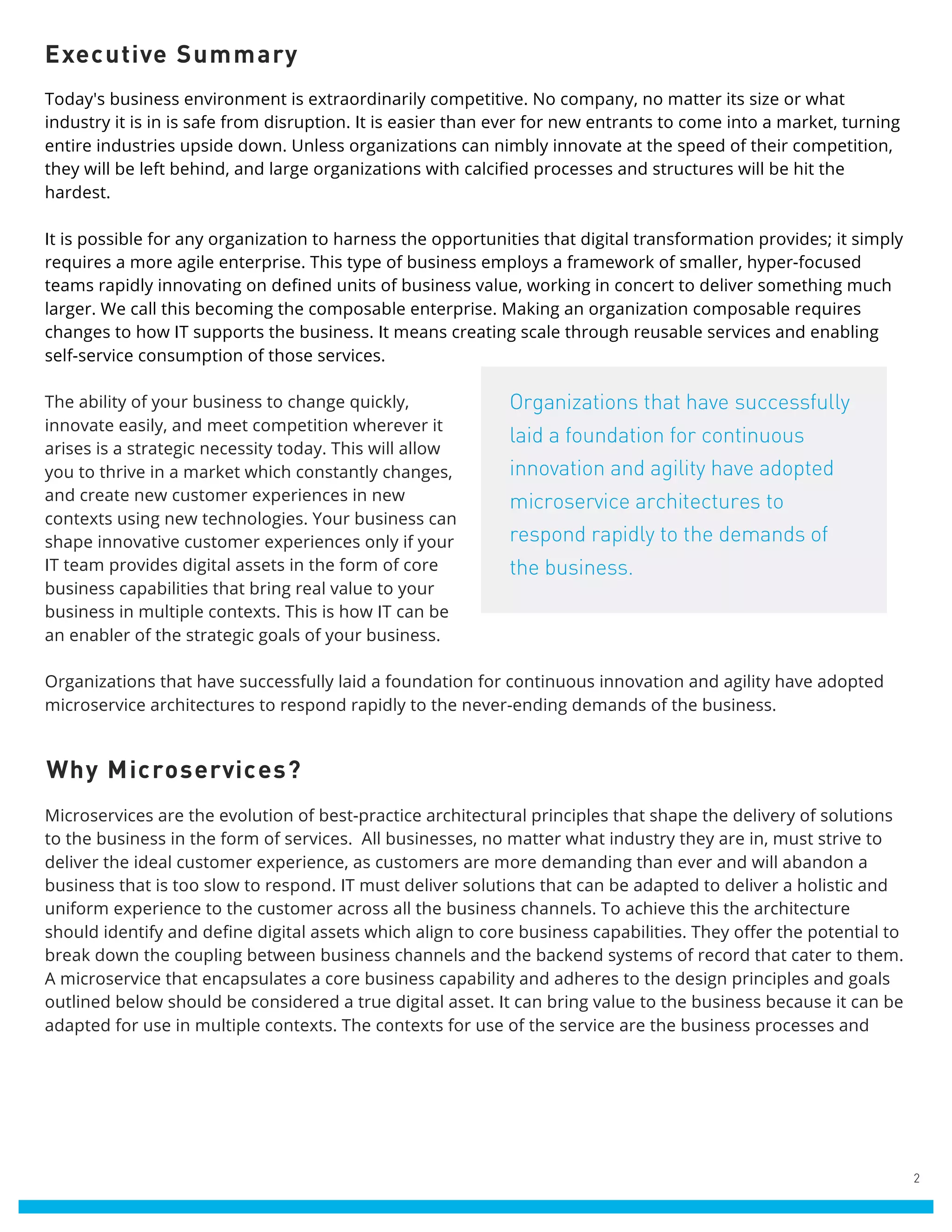 Executive Summary

Today's business environment is extraordinarily competitive. No company, no matter its size or what industry it is in is safe from disruption. It is easier than ever for new entrants to come into a market, turning entire industries upside down. Unless organizations can nimbly innovate at the speed of their competition, they will be left behind, and large organizations with calcified processes and structures will be hit the hardest.

It is possible for any organization to harness the opportunities that digital transformation provides; it simply requires a more agile enterprise. This type of business employs a framework of smaller, hyper-focused teams rapidly innovating on defined units of business value, working in concert to deliver something much larger. We call this becoming the composable enterprise. Making an organization composable requires changes to how IT supports the business. It means creating scale through reusable services and enabling self-service consumption of those services.

The ability of your business to change quickly, innovate easily, and meet competition wherever it arises is a strategic necessity today. This will allow you to thrive in a market which constantly changes, and create new customer experiences in new contexts using new technologies. Your business can shape innovative customer experiences only if your IT team provides digital assets in the form of core business capabilities that bring real value to your business in multiple contexts. This is how IT can be an enabler of the strategic goals of your business.

Organizations that have successfully laid a foundation for continuous innovation and agility have adopted microservice architectures to respond rapidly to the demands of the business.

Organizations that have successfully laid a foundation for continuous innovation and agility have adopted microservice architectures to respond rapidly to the never-ending demands of the business.

Why Microservices?

Microservices are the evolution of best-practice architectural principles that shape the delivery of solutions to the business in the form of services. All businesses, no matter what industry they are in, must strive to deliver the ideal customer experience, as customers are more demanding than ever and will abandon a business that is too slow to respond. IT must deliver solutions that can be adapted to deliver a holistic and uniform experience to the customer across all the business channels. To achieve this the architecture should identify and define digital assets which align to core business capabilities. They offer the potential to break down the coupling between business channels and the backend systems of record that cater to them. A microservice that encapsulates a core business capability and adheres to the design principles and goals outlined below should be considered a true digital asset. It can bring value to the business because it can be adapted for use in multiple contexts. The contexts for use of the service are the business processes and

2